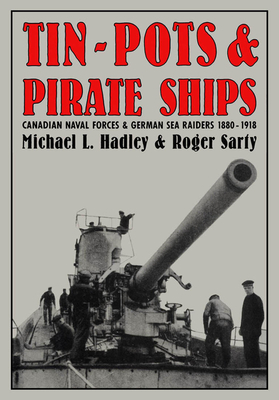 TIN-POTS & PIRATE SHIPS

CANADIAN NAVAL FORCES & GERMAN SEA RAIDERS 1880-1918

Michael L. Hadley & Roger Sarty